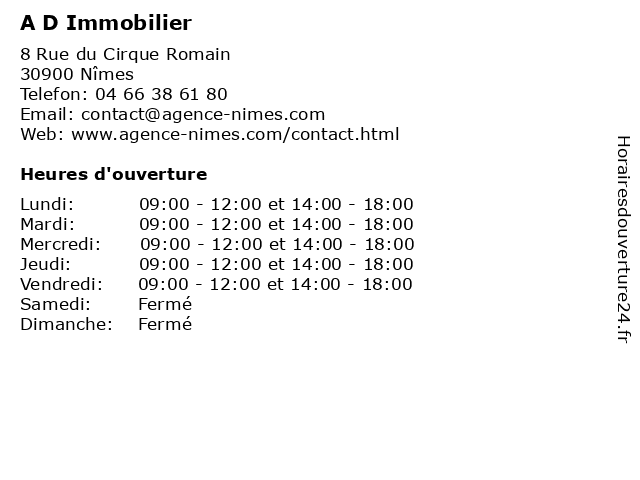 A D Immobilier

8 Rue du Cirque Romain
30900 Nîmes
Telefon: 04 66 38 61 80
Email: contact@agence-nimes.com
Web: www.agence-nimes.com/contact.html

Heures d'ouverture

| | |
|---|---|
| Lundi: | 09:00 - 12:00 et 14:00 - 18:00 |
| Mardi: | 09:00 - 12:00 et 14:00 - 18:00 |
| Mercredi: | 09:00 - 12:00 et 14:00 - 18:00 |
| Jeudi: | 09:00 - 12:00 et 14:00 - 18:00 |
| Vendredi: | 09:00 - 12:00 et 14:00 - 18:00 |
| Samedi: | Fermé |
| Dimanche: | Fermé |

Horairesdouverture24.fr